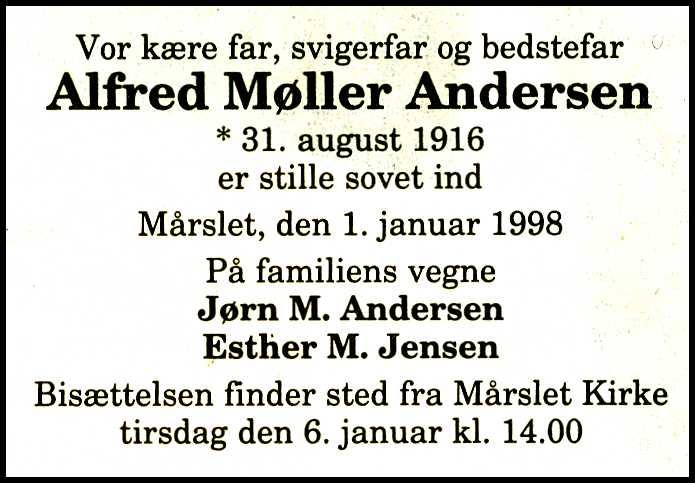 Vor kære far, svigerfar og bedstefar

Alfred Møller Andersen

* 31. august 1916
er stille sovet ind

Mårslet, den 1. januar 1998

På familiens vegne
Jørn M. Andersen
Esther M. Jensen

Bisættelsen finder sted fra Mårslet Kirke tirsdag den 6. januar kl. 14.00